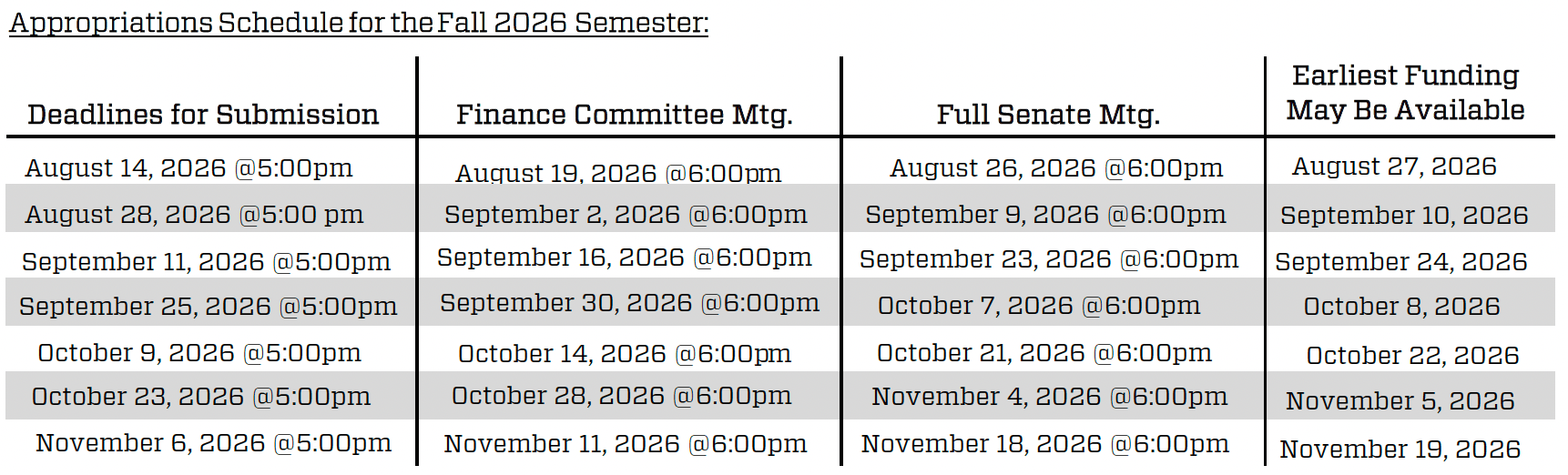 Appropriations Schedule for the Fall 2026 Semester:

| Deadlines for Submission | Finance Committee Mtg. | Full Senate Mtg. | Earliest Funding May Be Available |
|---|---|---|---|
| August 14, 2026 @5:00pm | August 19, 2026 @6:00pm | August 26, 2026 @6:00pm | August 27, 2026 |
| August 28, 2026 @5:00 pm | September 2, 2026 @6:00pm | September 9, 2026 @6:00pm | September 10, 2026 |
| September 11, 2026 @5:00pm | September 16, 2026 @6:00pm | September 23, 2026 @6:00pm | September 24, 2026 |
| September 25, 2026 @5:00pm | September 30, 2026 @6:00pm | October 7, 2026 @6:00pm | October 8, 2026 |
| October 9, 2026 @5:00pm | October 14, 2026 @6:00pm | October 21, 2026 @6:00pm | October 22, 2026 |
| October 23, 2026 @5:00pm | October 28, 2026 @6:00pm | November 4, 2026 @6:00pm | November 5, 2026 |
| November 6, 2026 @5:00pm | November 11, 2026 @6:00pm | November 18, 2026 @6:00pm | November 19, 2026 |